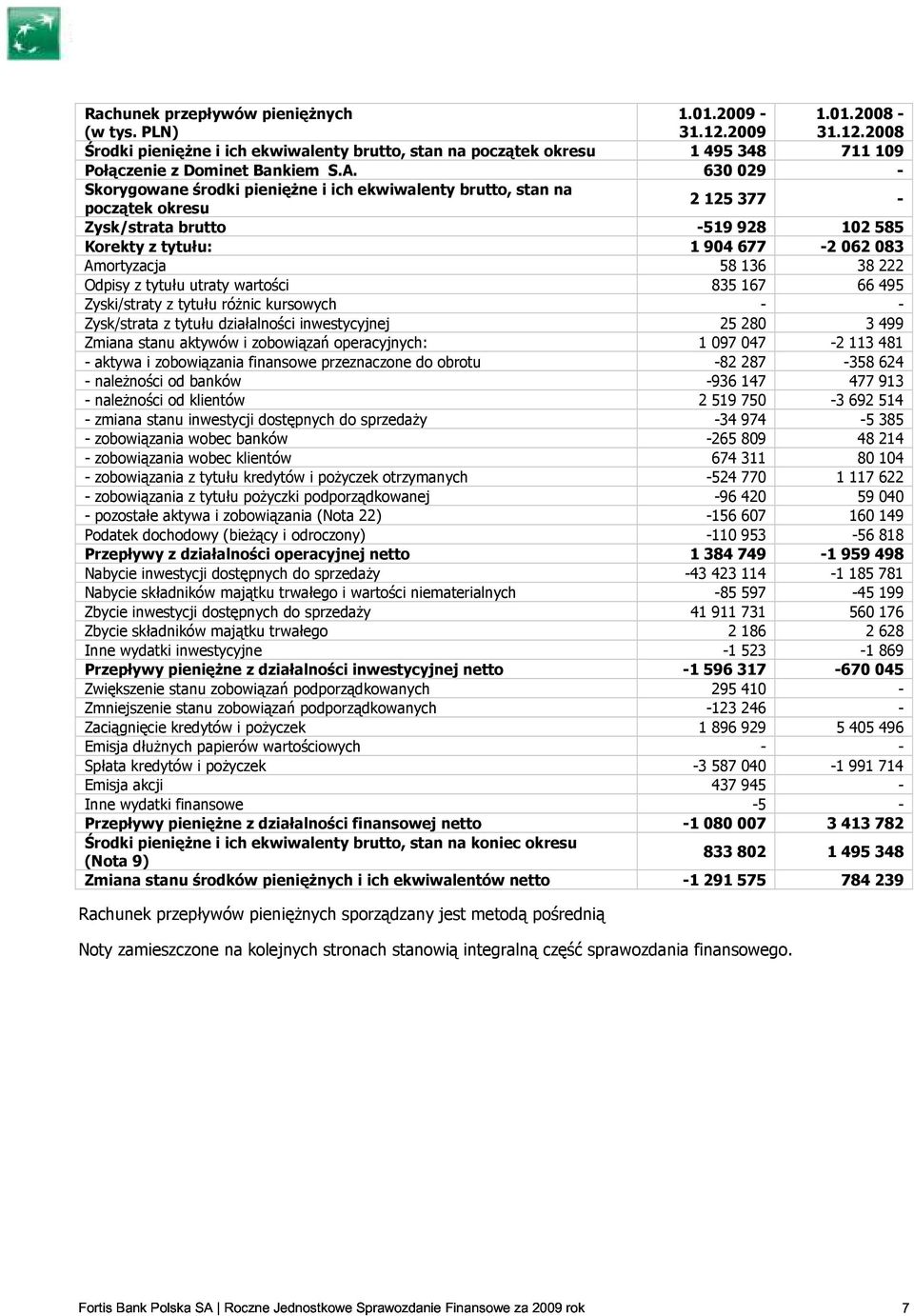 | Rachunek przepływów pieniężnych (w tys. PLN) | 1.01.2009 - 31.12.2009 | 1.01.2008 - 31.12.2008 |
|---|---|---|
| Środki pieniężne i ich ekwiwalenty brutto, stan na początek okresu | 1 495 348 | 711 109 |
| Połączenie z Dominet Bankiem S.A. | 630 029 | - |
| Skorygowane środki pieniężne i ich ekwiwalenty brutto, stan na początek okresu | 2 125 377 | - |
| Zysk/strata brutto | -519 928 | 102 585 |
| Korekty z tytułu: | 1 904 677 | -2 062 083 |
| Amortyzacja | 58 136 | 38 222 |
| Odpisy z tytułu utraty wartości | 835 167 | 66 495 |
| Zyski/straty z tytułu różnic kursowych | - | - |
| Zysk/strata z tytułu działalności inwestycyjnej | 25 280 | 3 499 |
| Zmiana stanu aktywów i zobowiązań operacyjnych: | 1 097 047 | -2 113 481 |
| - aktywa i zobowiązania finansowe przeznaczone do obrotu | -82 287 | -358 624 |
| - należności od banków | -936 147 | 477 913 |
| - należności od klientów | 2 519 750 | -3 692 514 |
| - zmiana stanu inwestycji dostępnych do sprzedaży | -34 974 | -5 385 |
| - zobowiązania wobec banków | -265 809 | 48 214 |
| - zobowiązania wobec klientów | 674 311 | 80 104 |
| - zobowiązania z tytułu kredytów i pożyczek otrzymanych | -524 770 | 1 117 622 |
| - zobowiązania z tytułu pożyczki podporządkowanej | -96 420 | 59 040 |
| - pozostałe aktywa i zobowiązania (Nota 22) | -156 607 | 160 149 |
| Podatek dochodowy (bieżący i odroczony) | -110 953 | -56 818 |
| Przepływy z działalności operacyjnej netto | 1 384 749 | -1 959 498 |
| Nabycie inwestycji dostępnych do sprzedaży | -43 423 114 | -1 185 781 |
| Nabycie składników majątku trwałego i wartości niematerialnych | -85 597 | -45 199 |
| Zbycie inwestycji dostępnych do sprzedaży | 41 911 731 | 560 176 |
| Zbycie składników majątku trwałego | 2 186 | 2 628 |
| Inne wydatki inwestycyjne | -1 523 | -1 869 |
| Przepływy pieniężne z działalności inwestycyjnej netto | -1 596 317 | -670 045 |
| Zwiększenie stanu zobowiązań podporządkowanych | 295 410 | - |
| Zmniejszenie stanu zobowiązań podporządkowanych | -123 246 | - |
| Zaciągnięcie kredytów i pożyczek | 1 896 929 | 5 405 496 |
| Emisja dłużnych papierów wartościowych | - | - |
| Spłata kredytów i pożyczek | -3 587 040 | -1 991 714 |
| Emisja akcji | 437 945 | - |
| Inne wydatki finansowe | -5 | - |
| Przepływy pieniężne z działalności finansowej netto | -1 080 007 | 3 413 782 |
| Środki pieniężne i ich ekwiwalenty brutto, stan na koniec okresu (Nota 9) | 833 802 | 1 495 348 |
| Zmiana stanu środków pieniężnych i ich ekwiwalentów netto | -1 291 575 | 784 239 |

Rachunek przepływów pieniężnych sporządzany jest metodą pośrednią

Noty zamieszczone na kolejnych stronach stanowią integralną część sprawozdania finansowego.

Fortis Bank Polska SA | Roczne Jednostkowe Sprawozdanie Finansowe za 2009 rok 7